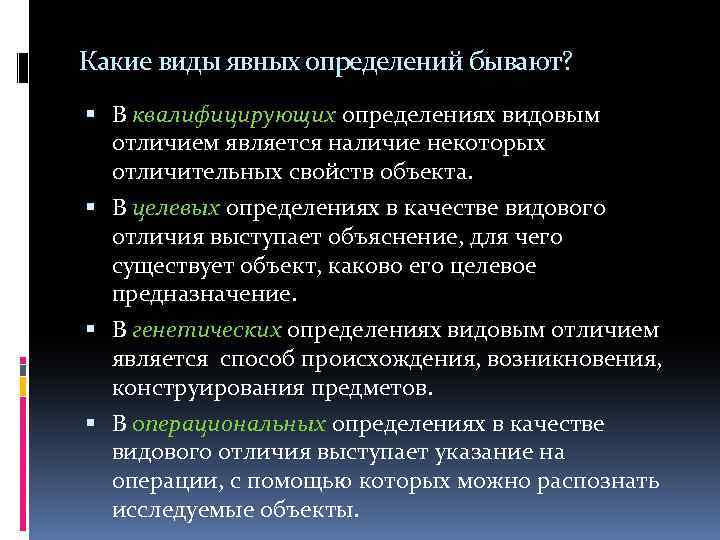 Какие виды явных определений бывают?

▪ В квалифицирующих определениях видовым отличием является наличие некоторых отличительных свойств объекта.

▪ В целевых определениях в качестве видового отличия выступает объяснение, для чего существует объект, каково его целевое предназначение.

▪ В генетических определениях видовым отличием является способ происхождения, возникновения, конструирования предметов.

▪ В операциональных определениях в качестве видового отличия выступает указание на операции, с помощью которых можно распознать исследуемые объекты.